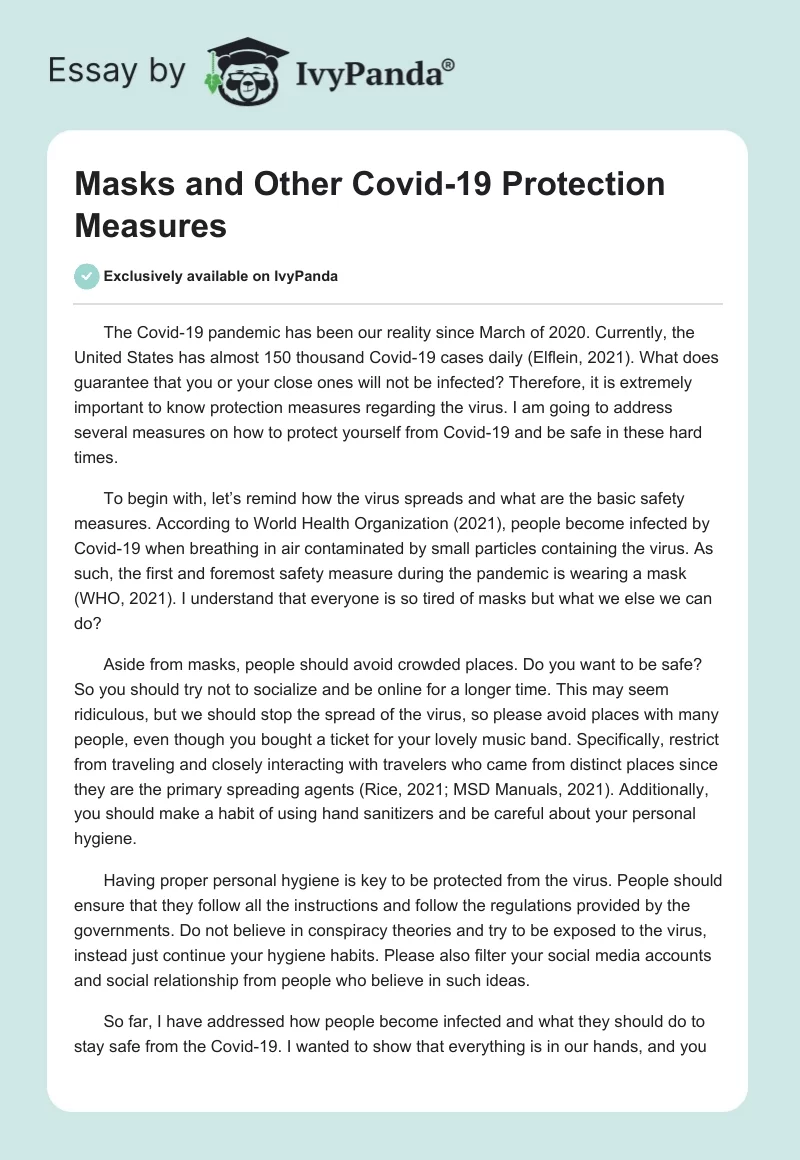 Essay by IvyPanda®

Masks and Other Covid-19 Protection Measures

Exclusively available on IvyPanda

The Covid-19 pandemic has been our reality since March of 2020. Currently, the United States has almost 150 thousand Covid-19 cases daily (Elflein, 2021). What does guarantee that you or your close ones will not be infected? Therefore, it is extremely important to know protection measures regarding the virus. I am going to address several measures on how to protect yourself from Covid-19 and be safe in these hard times.

To begin with, let's remind how the virus spreads and what are the basic safety measures. According to World Health Organization (2021), people become infected by Covid-19 when breathing in air contaminated by small particles containing the virus. As such, the first and foremost safety measure during the pandemic is wearing a mask (WHO, 2021). I understand that everyone is so tired of masks but what we else we can do?

Aside from masks, people should avoid crowded places. Do you want to be safe? So you should try not to socialize and be online for a longer time. This may seem ridiculous, but we should stop the spread of the virus, so please avoid places with many people, even though you bought a ticket for your lovely music band. Specifically, restrict from traveling and closely interacting with travelers who came from distinct places since they are the primary spreading agents (Rice, 2021; MSD Manuals, 2021). Additionally, you should make a habit of using hand sanitizers and be careful about your personal hygiene.

Having proper personal hygiene is key to be protected from the virus. People should ensure that they follow all the instructions and follow the regulations provided by the governments. Do not believe in conspiracy theories and try to be exposed to the virus, instead just continue your hygiene habits. Please also filter your social media accounts and social relationship from people who believe in such ideas.

So far, I have addressed how people become infected and what they should do to stay safe from the Covid-19. I wanted to show that everything is in our hands, and you